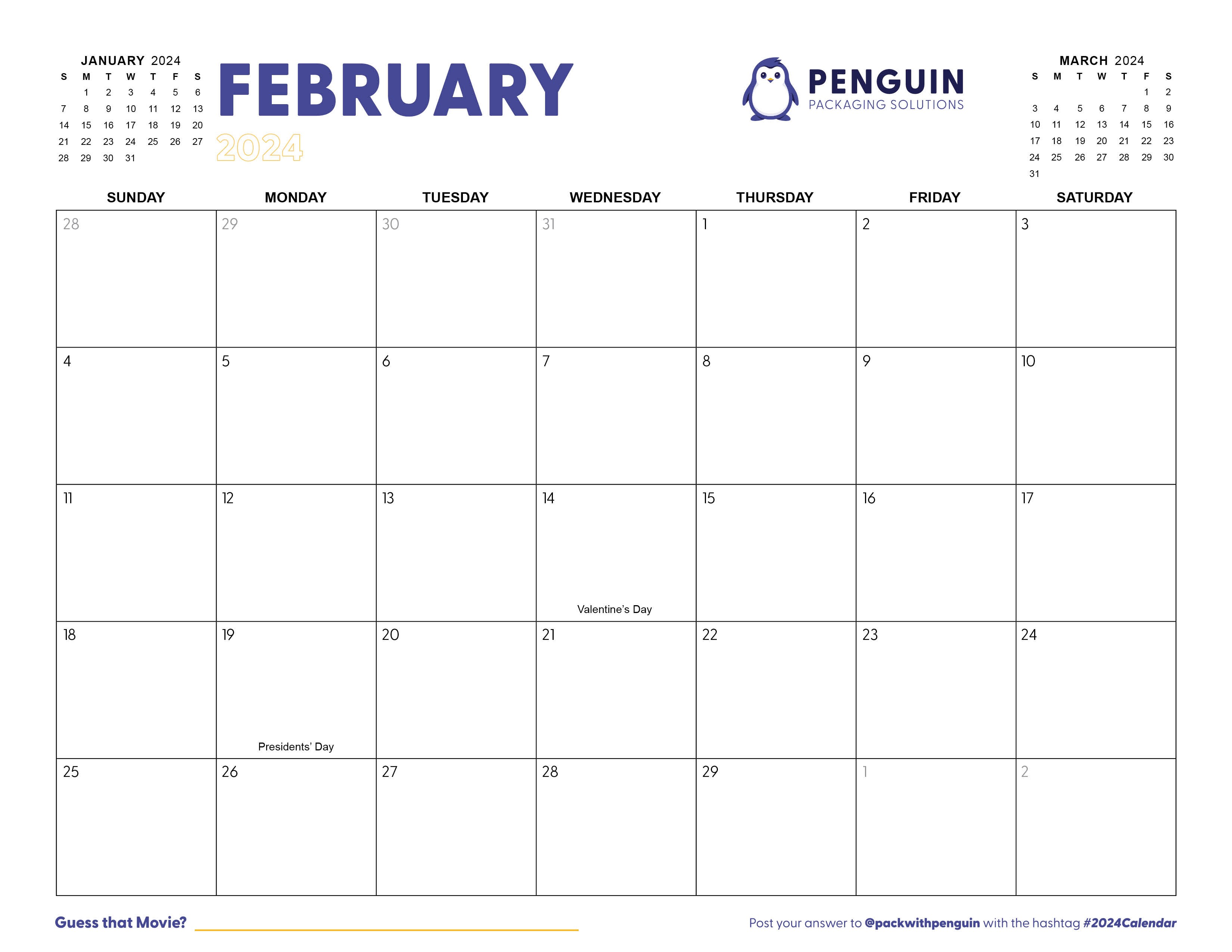 JANUARY 2024

| S | M | T | W | T | F | S |
|---|---|---|---|---|---|---|
| | 1 | 2 | 3 | 4 | 5 | 6 |
| 7 | 8 | 9 | 10 | 11 | 12 | 13 |
| 14 | 15 | 16 | 17 | 18 | 19 | 20 |
| 21 | 22 | 23 | 24 | 25 | 26 | 27 |
| 28 | 29 | 30 | 31 | | | |

FEBRUARY
2024

PENGUIN
PACKAGING SOLUTIONS

MARCH 2024

| S | M | T | W | T | F | S |
|---|---|---|---|---|---|---|
| | | | | | 1 | 2 |
| 3 | 4 | 5 | 6 | 7 | 8 | 9 |
| 10 | 11 | 12 | 13 | 14 | 15 | 16 |
| 17 | 18 | 19 | 20 | 21 | 22 | 23 |
| 24 | 25 | 26 | 27 | 28 | 29 | 30 |
| 31 | | | | | | |

| SUNDAY | MONDAY | TUESDAY | WEDNESDAY | THURSDAY | FRIDAY | SATURDAY |
|---|---|---|---|---|---|---|
| 28 | 29 | 30 | 31 | 1 | 2 | 3 |
| 4 | 5 | 6 | 7 | 8 | 9 | 10 |
| 11 | 12 | 13 | 14 Valentine's Day | 15 | 16 | 17 |
| 18 | 19 Presidents' Day | 20 | 21 | 22 | 23 | 24 |
| 25 | 26 | 27 | 28 | 29 | 1 | 2 |

Guess that Movie? ____

Post your answer to @packwithpenguin with the hashtag #2024Calendar